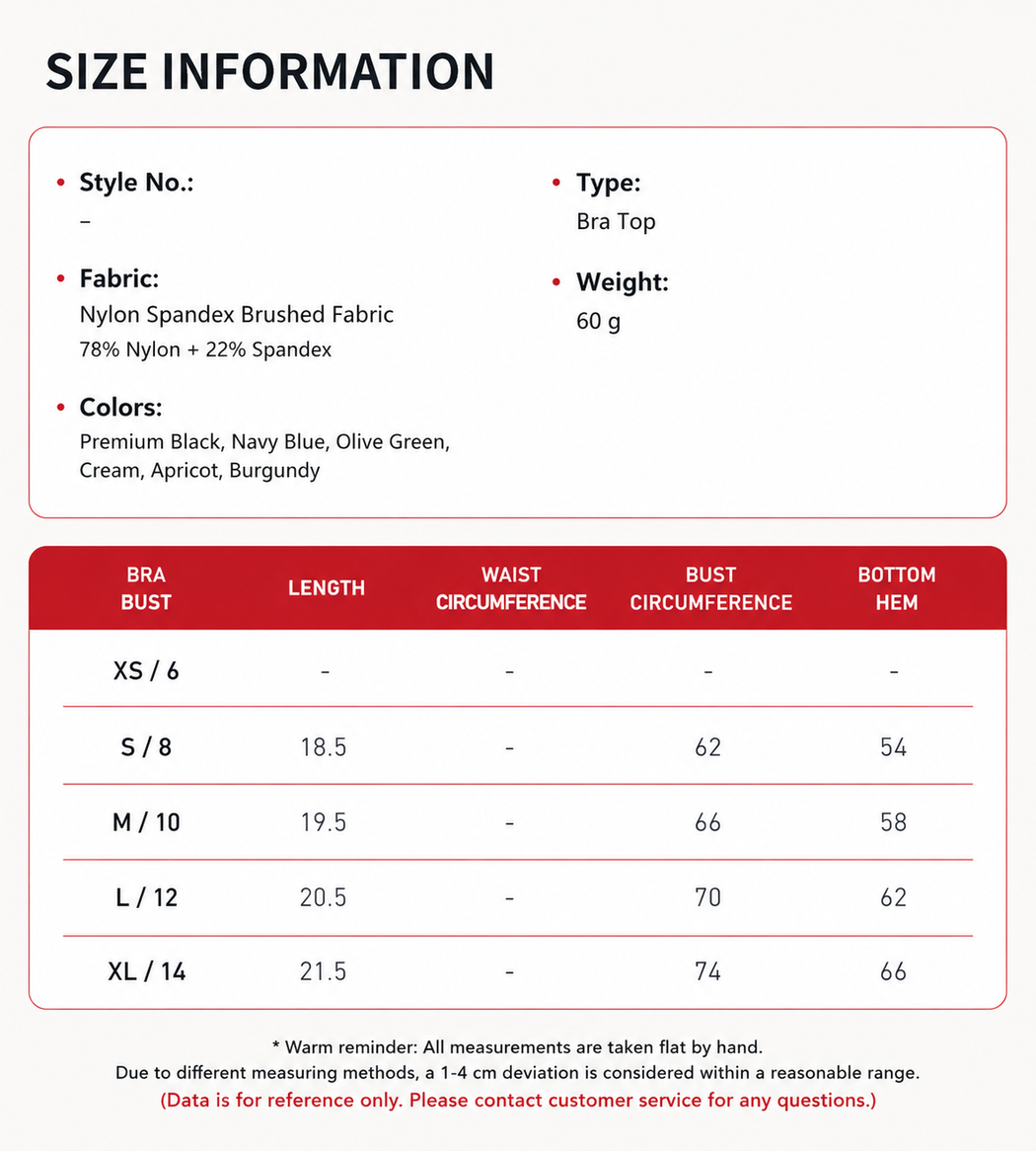 SIZE INFORMATION

• Style No.:
–

• Fabric:
Nylon Spandex Brushed Fabric
78% Nylon + 22% Spandex

• Colors:
Premium Black, Navy Blue, Olive Green, Cream, Apricot, Burgundy

• Type:
Bra Top

• Weight:
60 g

| BRA BUST | LENGTH | WAIST CIRCUMFERENCE | BUST CIRCUMFERENCE | BOTTOM HEM |
|---|---|---|---|---|
| XS / 6 | - | - | - | - |
| S / 8 | 18.5 | - | 62 | 54 |
| M / 10 | 19.5 | - | 66 | 58 |
| L / 12 | 20.5 | - | 70 | 62 |
| XL / 14 | 21.5 | - | 74 | 66 |

* Warm reminder: All measurements are taken flat by hand.
Due to different measuring methods, a 1-4 cm deviation is considered within a reasonable range.
(Data is for reference only. Please contact customer service for any questions.)